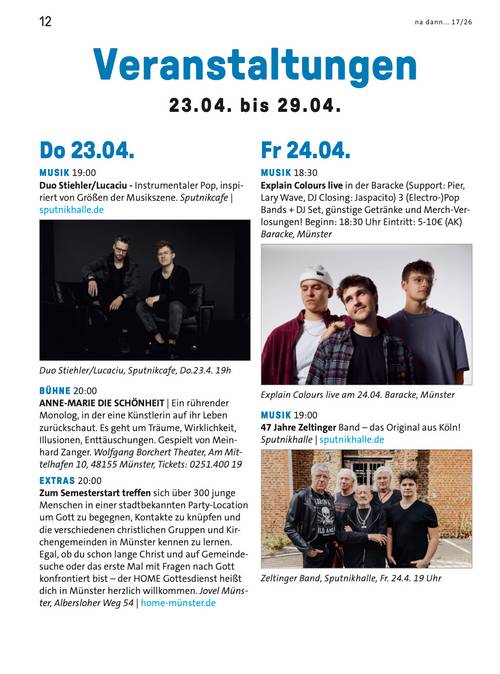 12

na dann... 17/26

Veranstaltungen

23.04. bis 29.04.

Do 23.04.

MUSIK 19:00
Duo Stiehler/Lucaciu - Instrumentaler Pop, inspiriert von Größen der Musikszene. Sputnikcafe | sputnikhalle.de

Duo Stiehler/Lucaciu, Sputnikcafe, Do.23.4. 19h

BÜHNE 20:00
ANNE-MARIE DIE SCHÖNHEIT | Ein rührender Monolog, in der eine Künstlerin auf ihr Leben zurückschaut. Es geht um Träume, Wirklichkeit, Illusionen, Enttäuschungen. Gespielt von Meinhard Zanger. Wolfgang Borchert Theater, Am Mittelhafen 10, 48155 Münster, Tickets: 0251.400 19

EXTRAS 20:00
Zum Semesterstart treffen sich über 300 junge Menschen in einer stadtbekannten Party-Location um Gott zu begegnen, Kontakte zu knüpfen und die verschiedenen christlichen Gruppen und Kirchengemeinden in Münster kennen zu lernen. Egal, ob du schon lange Christ und auf Gemeindesuche oder das erste Mal mit Fragen nach Gott konfrontiert bist – der HOME Gottesdienst heißt dich in Münster herzlich willkommen. Jovel Münster, Albersloher Weg 54 | home-münster.de

Fr 24.04.

MUSIK 18:30
Explain Colours live in der Baracke (Support: Pier, Lary Wave, DJ Closing: Jaspacito) 3 (Electro-)Pop Bands + DJ Set, günstige Getränke und Merch-Verlosungen! Beginn: 18:30 Uhr Eintritt: 5-10€ (AK) Baracke, Münster

Explain Colours live am 24.04. Baracke, Münster

MUSIK 19:00
47 Jahre Zeltinger Band – das Original aus Köln! Sputnikhalle | sputnikhalle.de

Zeltinger Band, Sputnikhalle, Fr. 24.4. 19 Uhr